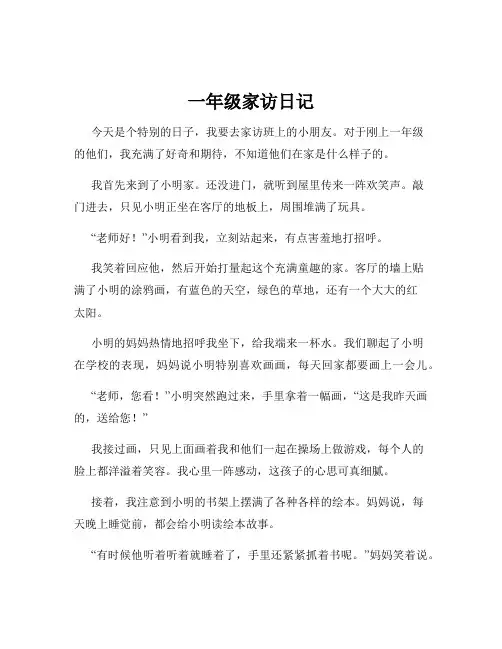 一年级家访日记

今天是个特别的日子，我要去家访班上的小朋友。对于刚上一年级的他们，我充满了好奇和期待，不知道他们在家是什么样子的。

我首先来到了小明家。还没进门，就听到屋里传来一阵欢笑声。敲门进去，只见小明正坐在客厅的地板上，周围堆满了玩具。

“老师好！”小明看到我，立刻站起来，有点害羞地打招呼。

我笑着回应他，然后开始打量起这个充满童趣的家。客厅的墙上贴满了小明的涂鸦画，有蓝色的天空，绿色的草地，还有一个大大的红太阳。

小明的妈妈热情地招呼我坐下，给我端来一杯水。我们聊起了小明在学校的表现，妈妈说小明特别喜欢画画，每天回家都要画上一会儿。

“老师，您看！”小明突然跑过来，手里拿着一幅画，“这是我昨天画的，送给您！”

我接过画，只见上面画着我和他们一起在操场上做游戏，每个人的脸上都洋溢着笑容。我心里一阵感动，这孩子的心思可真细腻。

接着，我注意到小明的书架上摆满了各种各样的绘本。妈妈说，每天晚上睡觉前，都会给小明读绘本故事。

“有时候他听着听着就睡着了，手里还紧紧抓着书呢。”妈妈笑着说。